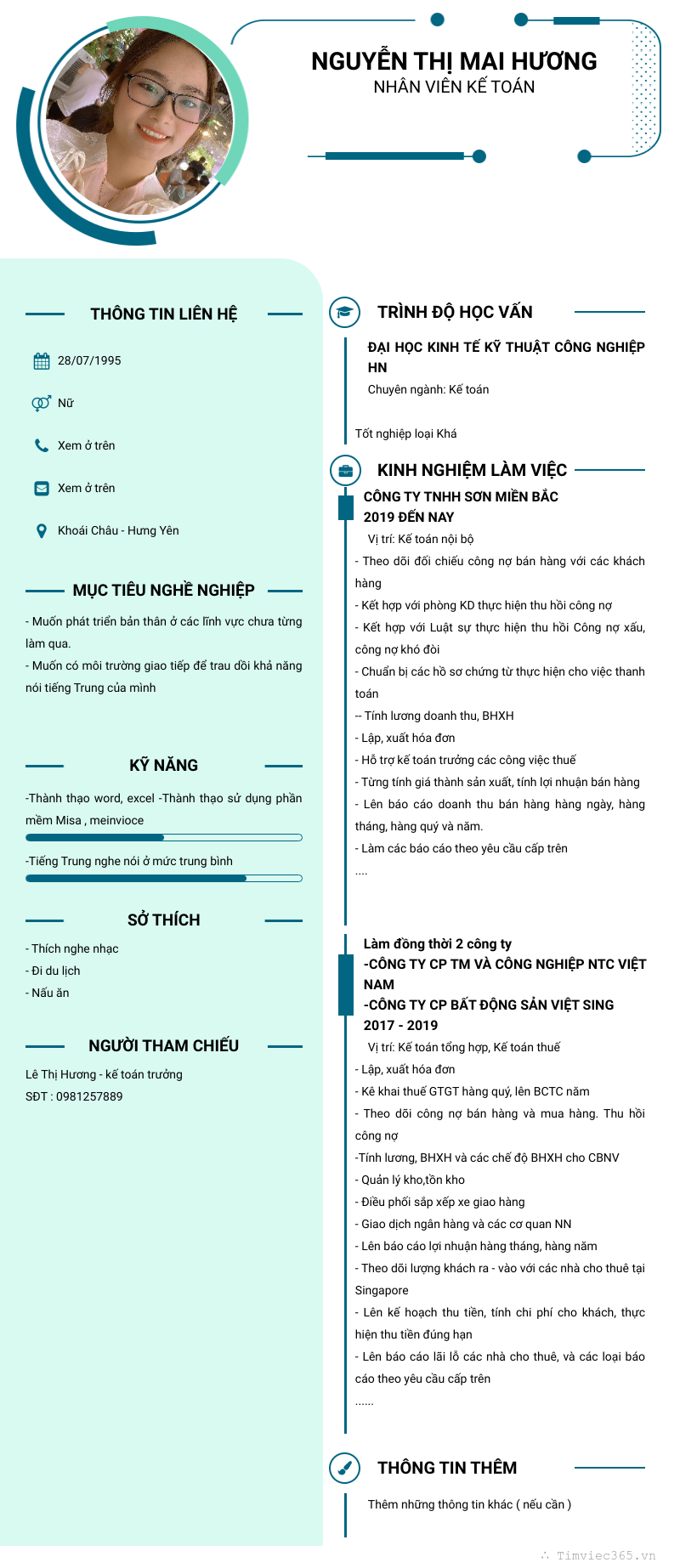 NGUYỄN THỊ MAI HƯƠNG
NHÂN VIÊN KẾ TOÁN

THÔNG TIN LIÊN HỆ

28/07/1995

Nữ

Xem ở trên

Xem ở trên

Khoái Châu - Hưng Yên

MỤC TIÊU NGHỀ NGHIỆP

- Muốn phát triển bản thân ở các lĩnh vực chưa từng làm qua.
- Muốn có môi trường giao tiếp để trau dồi khả năng nói tiếng Trung của mình

KỸ NĂNG

-Thành thạo word, excel -Thành thạo sử dụng phần mềm Misa , meinvioce

-Tiếng Trung nghe nói ở mức trung bình

SỞ THÍCH

- Thích nghe nhạc
- Đi du lịch
- Nấu ăn

NGƯỜI THAM CHIẾU

Lê Thị Hương - kế toán trưởng
SĐT : 0981257889

TRÌNH ĐỘ HỌC VẤN

ĐẠI HỌC KINH TẾ KỸ THUẬT CÔNG NGHIỆP HN
Chuyên ngành: Kế toán

Tốt nghiệp loại Khá

KINH NGHIỆM LÀM VIỆC

CÔNG TY TNHH SƠN MIỀN BẮC
2019 ĐẾN NAY
Vị trí: Kế toán nội bộ
- Theo dõi đối chiếu công nợ bán hàng với các khách hàng
- Kết hợp với phòng KD thực hiện thu hồi công nợ
- Kết hợp với Luật sự thực hiện thu hồi Công nợ xấu, công nợ khó đòi
- Chuẩn bị các hồ sơ chứng từ thực hiện cho việc thanh toán
-- Tính lương doanh thu, BHXH
- Lập, xuất hóa đơn
- Hỗ trợ kế toán trưởng các công việc thuế
- Từng tính giá thành sản xuất, tính lợi nhuận bán hàng
- Lên báo cáo doanh thu bán hàng hàng ngày, hàng tháng, hàng quý và năm.
- Làm các báo cáo theo yêu cầu cấp trên
....

Làm đồng thời 2 công ty
-CÔNG TY CP TM VÀ CÔNG NGHIỆP NTC VIỆT NAM
-CÔNG TY CP BẤT ĐỘNG SẢN VIỆT SING
2017 - 2019
Vị trí: Kế toán tổng hợp, Kế toán thuế
- Lập, xuất hóa đơn
- Kê khai thuế GTGT hàng quý, lên BCTC năm
- Theo dõi công nợ bán hàng và mua hàng. Thu hồi công nợ
-Tính lương, BHXH và các chế độ BHXH cho CBNV
- Quản lý kho,tồn kho
- Điều phối sắp xếp xe giao hàng
- Giao dịch ngân hàng và các cơ quan NN
- Lên báo cáo lợi nhuận hàng tháng, hàng năm
- Theo dõi lượng khách ra - vào với các nhà cho thuê tại Singapore
- Lên kế hoạch thu tiền, tính chi phí cho khách, thực hiện thu tiền đúng hạn
- Lên báo cáo lãi lỗ các nhà cho thuê, và các loại báo cáo theo yêu cầu cấp trên
......

THÔNG TIN THÊM

Thêm những thông tin khác ( nếu cần )

Timviec365.vn